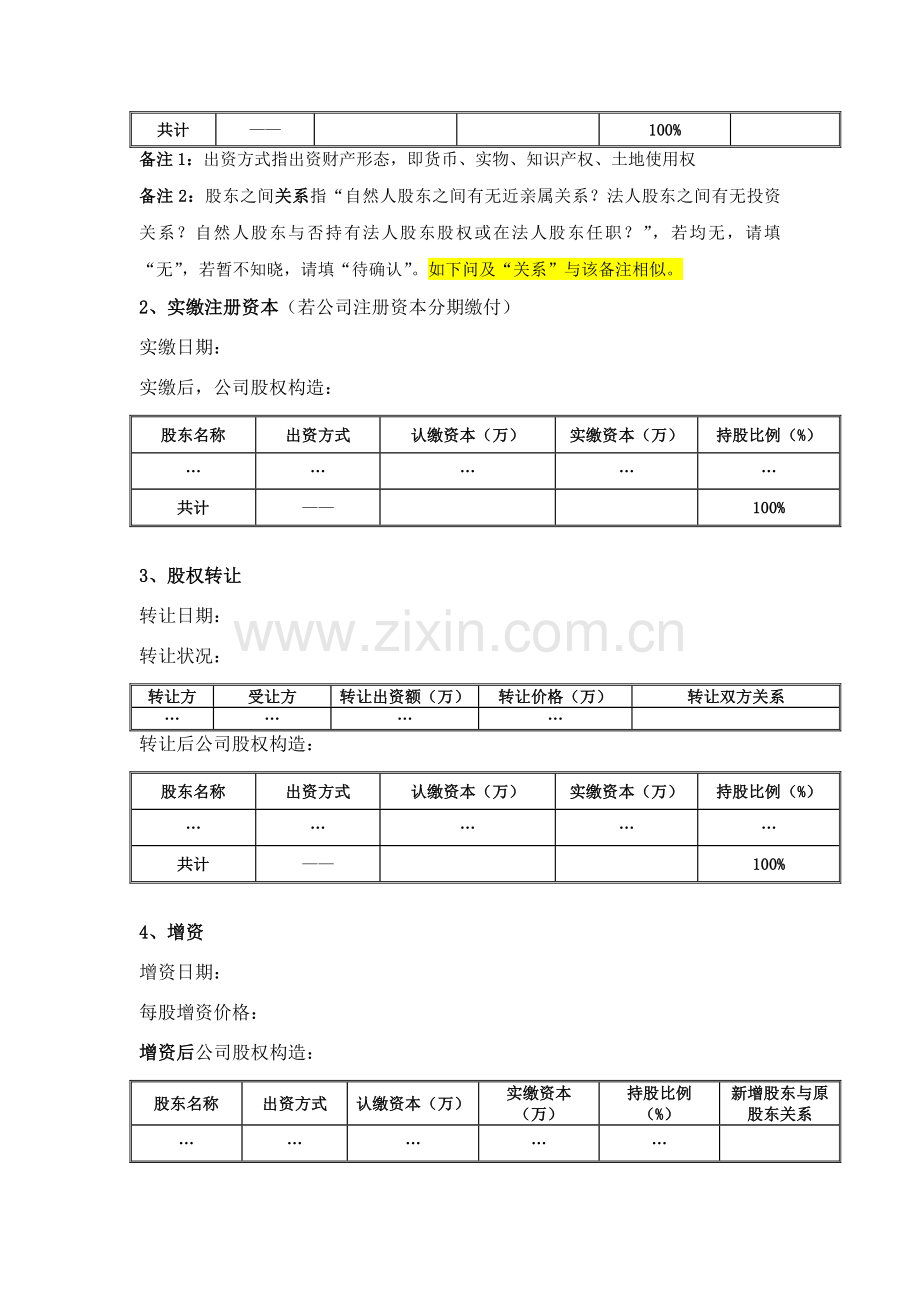 | 共计 | —— |  |  | 100% |  |
|---|---|---|---|---|---|

备注1：出资方式指出资财产形态，即货币、实物、知识产权、土地使用权

备注2：股东之间关系指“自然人股东之间有无近亲属关系？法人股东之间有无投资关系？自然人股东与否持有法人股东股权或在法人股东任职？”，若均无，请填“无”，若暂不知晓，请填“待确认”。如下问及“关系”与该备注相似。

2、实缴注册资本（若公司注册资本分期缴付）

实缴日期：

实缴后，公司股权构造：

| 股东名称 | 出资方式 | 认缴资本（万） | 实缴资本（万） | 持股比例（%） |
|---|---|---|---|---|
| … | … | … | … | … |
| 共计 | —— |  |  | 100% |

3、股权转让

转让日期：

转让状况：

| 转让方 | 受让方 | 转让出资额（万） | 转让价格（万） | 转让双方关系 |
|---|---|---|---|---|
| … | … | … | … |  |

转让后公司股权构造：

| 股东名称 | 出资方式 | 认缴资本（万） | 实缴资本（万） | 持股比例（%） |
|---|---|---|---|---|
| … | … | … | … | … |
| 共计 | —— |  |  | 100% |

4、增资

增资日期：

每股增资价格：

增资后公司股权构造：

| 股东名称 | 出资方式 | 认缴资本（万） | 实缴资本（万） | 持股比例（%） | 新增股东与原股东关系 |
|---|---|---|---|---|---|
| … | … | … | … | … |  |

www.zixin.com.cn